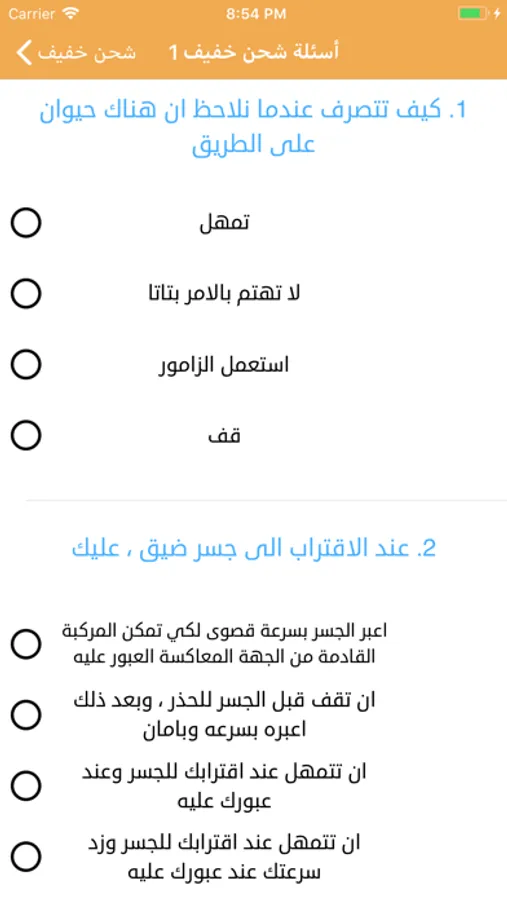 Carrier 8:54 PM

شحن خفيف أسئلة شحن خفيف 1

1. كيف تتصرف عندما نلاحظ ان هناك حيوان على الطريق

تمهل

لا تهتم بالامر بتاتا

استعمل الزامور

قف

2. عند الاقتراب الى جسر ضيق ، عليك

اعبر الجسر بسرعة قصوى لكي تمكن المركبة القادمة من الجهة المعاكسة العبور عليه

ان تقف قبل الجسر للحذر ، وبعد ذلك اعبره بسرعه وبامان

ان تتمهل عند اقترابك للجسر وعند عبورك عليه

ان تتمهل عند اقترابك للجسر وزد سرعتك عند عبورك عليه